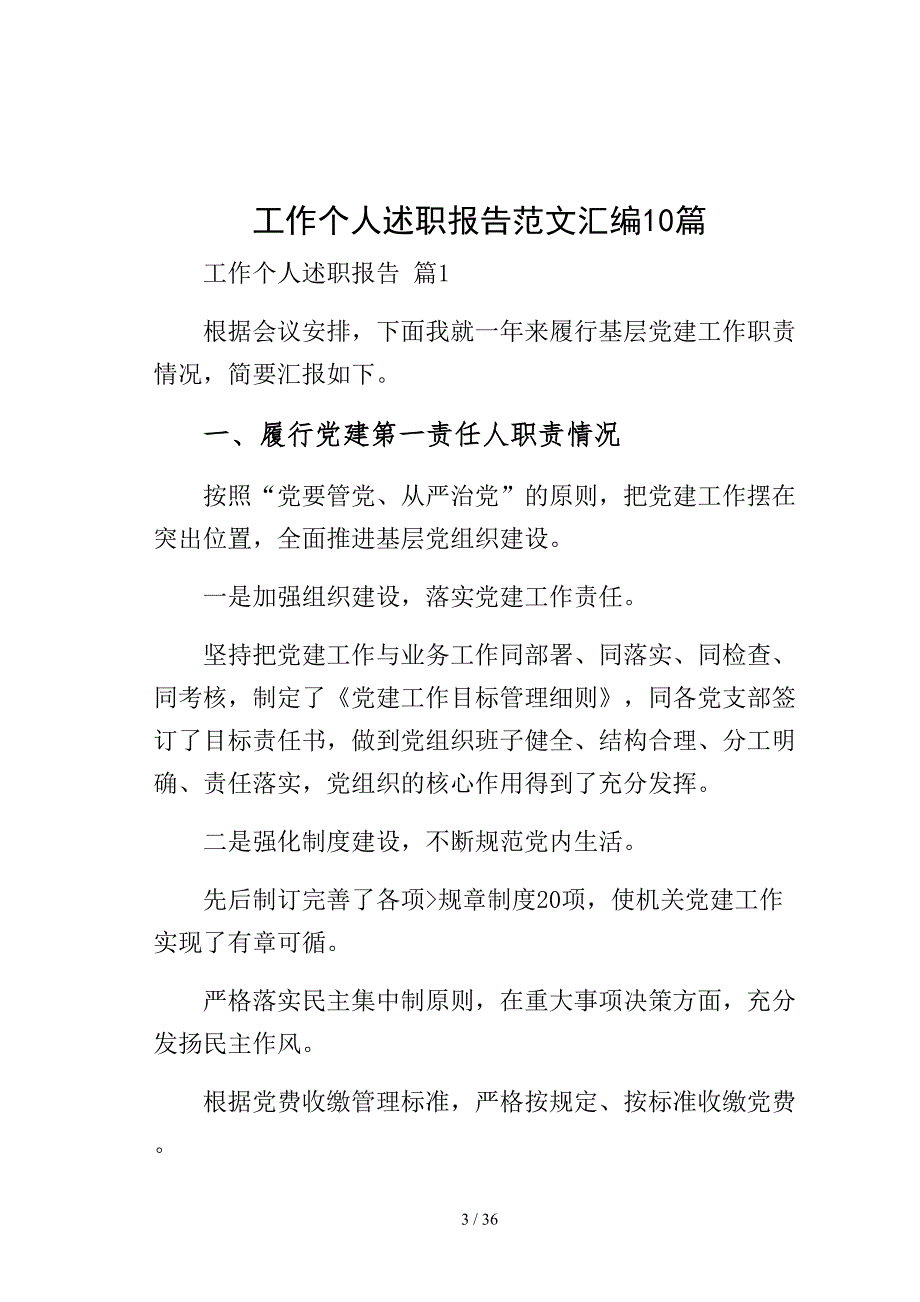 工作个人述职报告范文汇编10篇

工作个人述职报告 篇1

根据会议安排，下面我就一年来履行基层党建工作职责情况，简要汇报如下。

一、履行党建第一责任人职责情况

按照“党要管党、从严治党”的原则，把党建工作摆在突出位置，全面推进基层党组织建设。

一是加强组织建设，落实党建工作责任。

坚持把党建工作与业务工作同部署、同落实、同检查、同考核，制定了《党建工作目标管理细则》，同各党支部签订了目标责任书，做到党组织班子健全、结构合理、分工明确、责任落实，党组织的核心作用得到了充分发挥。

二是强化制度建设，不断规范党内生活。

先后制订完善了各项>规章制度20项，使机关党建工作实现了有章可循。

严格落实民主集中制原则，在重大事项决策方面，充分发扬民主作风。

根据党费收缴管理标准，严格按规定、按标准收缴党费。

3 / 36